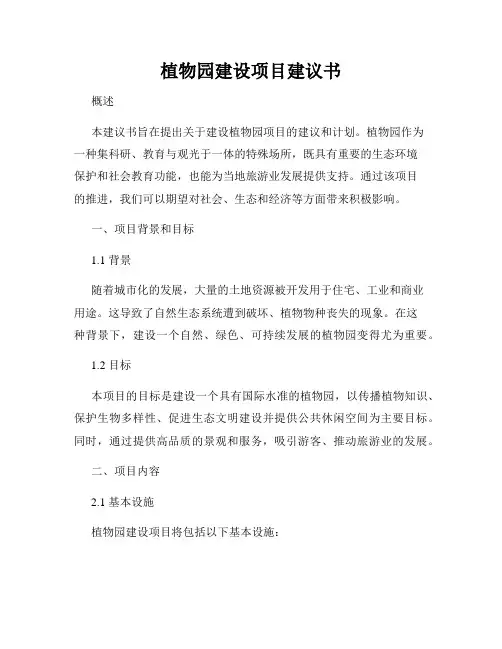 植物园建设项目建议书

概述

本建议书旨在提出关于建设植物园项目的建议和计划。植物园作为一种集科研、教育与观光于一体的特殊场所，既具有重要的生态环境保护和社会教育功能，也能为当地旅游业发展提供支持。通过该项目的推进，我们可以期望对社会、生态和经济等方面带来积极影响。

一、项目背景和目标

1.1 背景

随着城市化的发展，大量的土地资源被开发用于住宅、工业和商业用途。这导致了自然生态系统遭到破坏、植物物种丧失的现象。在这种背景下，建设一个自然、绿色、可持续发展的植物园变得尤为重要。

1.2 目标

本项目的目标是建设一个具有国际水准的植物园，以传播植物知识、保护生物多样性、促进生态文明建设并提供公共休闲空间为主要目标。同时，通过提供高品质的景观和服务，吸引游客、推动旅游业的发展。

二、项目内容

2.1 基本设施

植物园建设项目将包括以下基本设施：